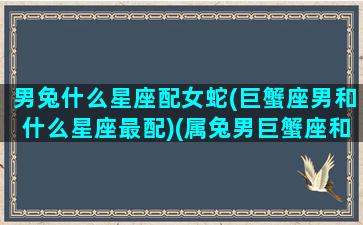 男兔什么星座配女蛇(巨蟹座男和什么星座最配)(属兔男巨蟹座和